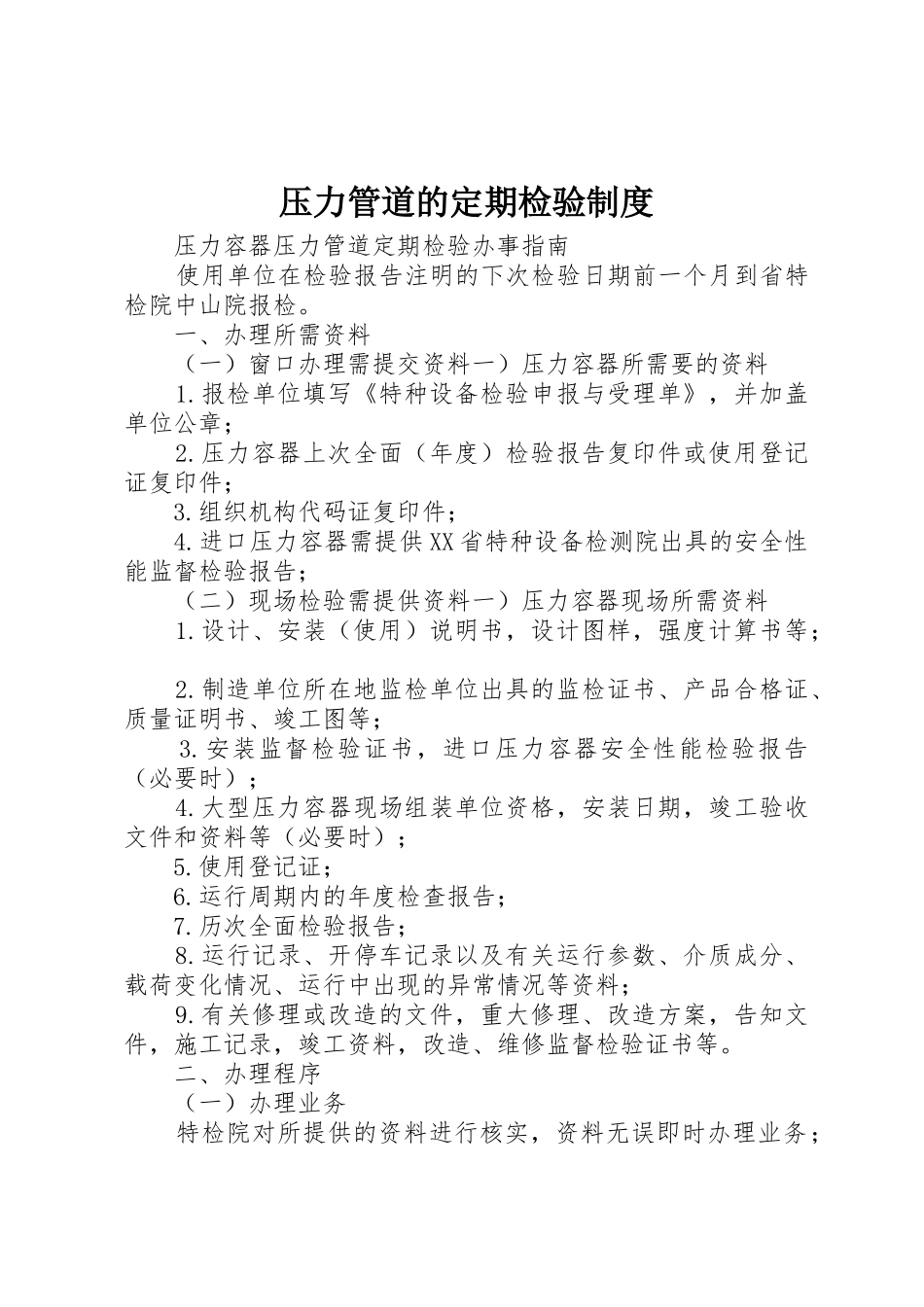 压力管道的定期检验制度

压力容器压力管道定期检验办事指南

使用单位在检验报告注明的下次检验日期前一个月到省特检院中山院报检。

一、办理所需资料

（一）窗口办理需提交资料一）压力容器所需要的资料

1.报检单位填写《特种设备检验申报与受理单》，并加盖单位公章；

2.压力容器上次全面（年度）检验报告复印件或使用登记证复印件；

3.组织机构代码证复印件；

4.进口压力容器需提供XX省特种设备检测院出具的安全性能监督检验报告；

（二）现场检验需提供资料一）压力容器现场所需资料

1.设计、安装（使用）说明书，设计图样，强度计算书等；

2.制造单位所在地监检单位出具的监检证书、产品合格证、质量证明书、竣工图等；

3.安装监督检验证书，进口压力容器安全性能检验报告（必要时）；

4.大型压力容器现场组装单位资格，安装日期，竣工验收文件和资料等（必要时）；

5.使用登记证；

6.运行周期内的年度检查报告；

7.历次全面检验报告；

8.运行记录、开停车记录以及有关运行参数、介质成分、载荷变化情况、运行中出现的异常情况等资料；

9.有关修理或改造的文件，重大修理、改造方案，告知文件，施工记录，竣工资料，改造、维修监督检验证书等。

二、办理程序

（一）办理业务

特检院对所提供的资料进行核实，资料无误即时办理业务；